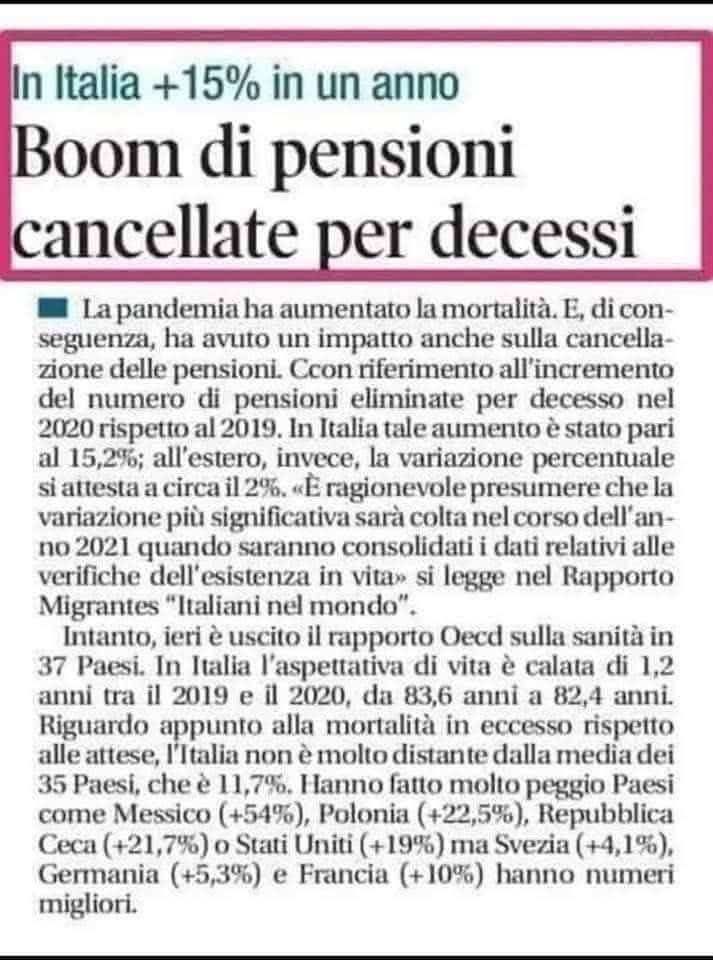 In Italia +15% in un anno

Boom di pensioni cancellate per decessi

La pandemia ha aumentato la mortalità. E, di conseguenza, ha avuto un impatto anche sulla cancellazione delle pensioni. Ccon riferimento all'incremento del numero di pensioni eliminate per decesso nel 2020 rispetto al 2019. In Italia tale aumento è stato pari al 15,2%; all'estero, invece, la variazione percentuale si attesta a circa il 2%. «È ragionevole presumere che la variazione più significativa sarà colta nel corso dell'anno 2021 quando saranno consolidati i dati relativi alle verifiche dell'esistenza in vita» si legge nel Rapporto Migrantes "Italiani nel mondo".

Intanto, ieri è uscito il rapporto Oecd sulla sanità in 37 Paesi. In Italia l'aspettativa di vita è calata di 1,2 anni tra il 2019 e il 2020, da 83,6 anni a 82,4 anni. Riguardo appunto alla mortalità in eccesso rispetto alle attese, l'Italia non è molto distante dalla media dei 35 Paesi, che è 11,7%. Hanno fatto molto peggio Paesi come Messico (+54%), Polonia (+22,5%), Repubblica Ceca (+21,7%) o Stati Uniti (+19%) ma Svezia (+4,1%), Germania (+5,3%) e Francia (+10%) hanno numeri migliori.